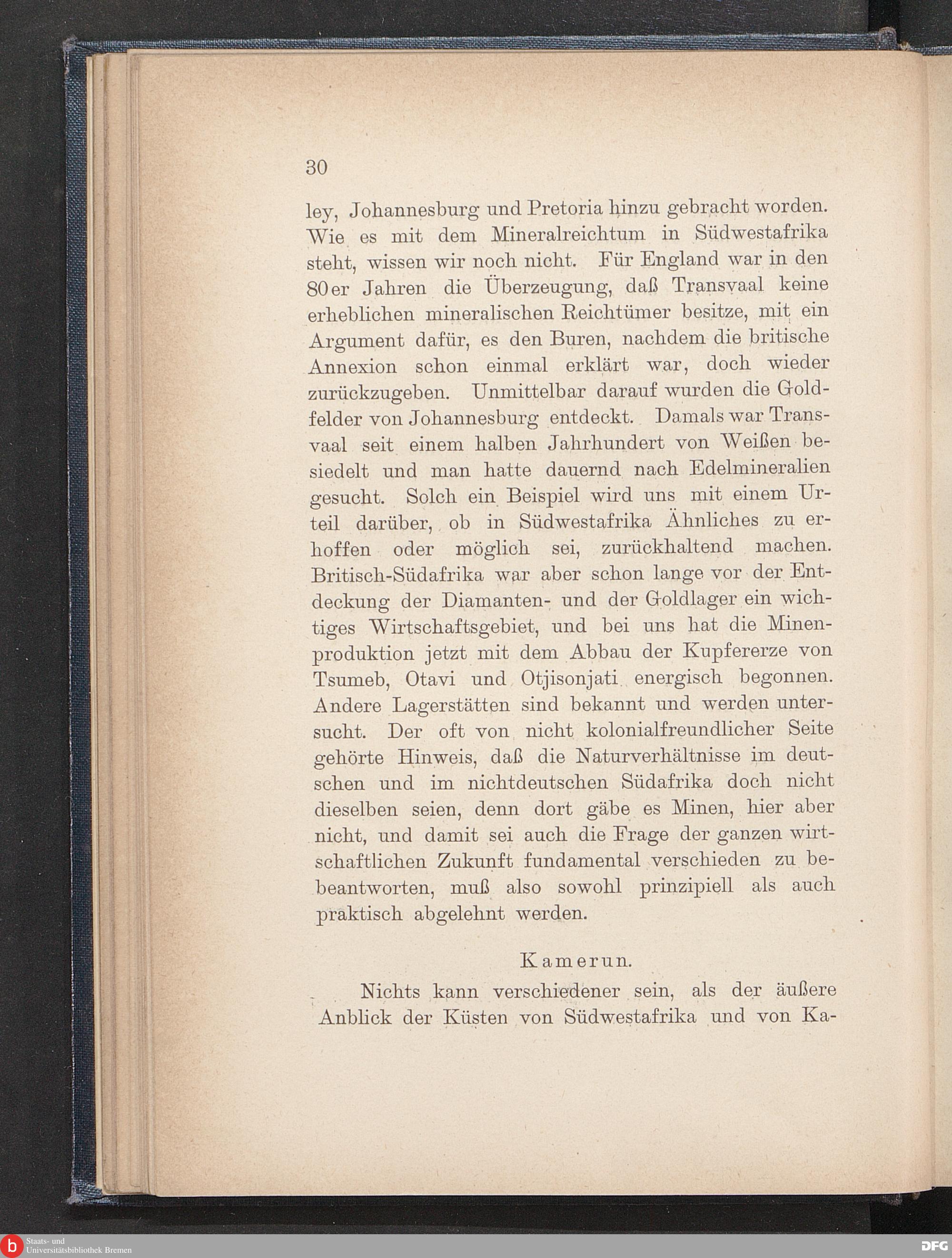 30

ley, Johannesburg und Pretoria hinzu gebracht worden. Wie es mit dem Mineralreichtum in Südwestafrika steht, wissen wir noch nicht. Für England war in den 80er Jahren die Überzeugung, daß Transvaal keine erheblichen mineralischen Reichtümer besitze, mit ein Argument dafür, es den Buren, nachdem die britische Annexion schon einmal erklärt war, doch wieder zurückzugeben. Unmittelbar darauf wurden die Goldfelder von Johannesburg entdeckt. Damals war Transvaal seit einem halben Jahrhundert von Weißen besiedelt und man hatte dauernd nach Edelmineralien gesucht. Solch ein Beispiel wird uns mit einem Urteil darüber, ob in Südwestafrika Ähnliches zu erhoffen oder möglich sei, zurückhaltend machen. Britisch-Südafrika war aber schon lange vor der Entdeckung der Diamanten- und der Goldlager ein wichtiges Wirtschaftsgebiet, und bei uns hat die Minenproduktion jetzt mit dem Abbau der Kupfererze von Tsumeb, Otavi und Otjisonjati energisch begonnen. Andere Lagerstätten sind bekannt und werden untersucht. Der oft von nicht kolonialfreundlicher Seite gehörte Hinweis, daß die Naturverhältnisse im deutschen und im nichtdeutschen Südafrika doch nicht dieselben seien, denn dort gäbe es Minen, hier aber nicht, und damit sei auch die Frage der ganzen wirtschaftlichen Zukunft fundamental verschieden zu bebeantworten, muß also sowohl prinzipiell als auch praktisch abgelehnt werden.

Kamerun.

Nichts kann verschiedener sein, als der äußere Anblick der Küsten von Südwestafrika und von Ka-

Staats- und Universitätsbibliothek Bremen

DFG